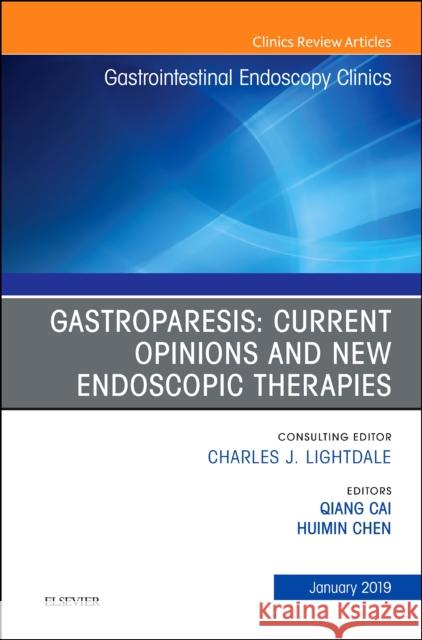 Clinics Review Articles

Gastrointestinal Endoscopy Clinics

GASTROPARESIS: CURRENT OPINIONS AND NEW ENDOSCOPIC THERAPIES

CONSULTING EDITOR
CHARLES J. LIGHTDALE

EDITORS
QIANG CAI
HUIMIN CHEN

January 2019

ELSEVIER